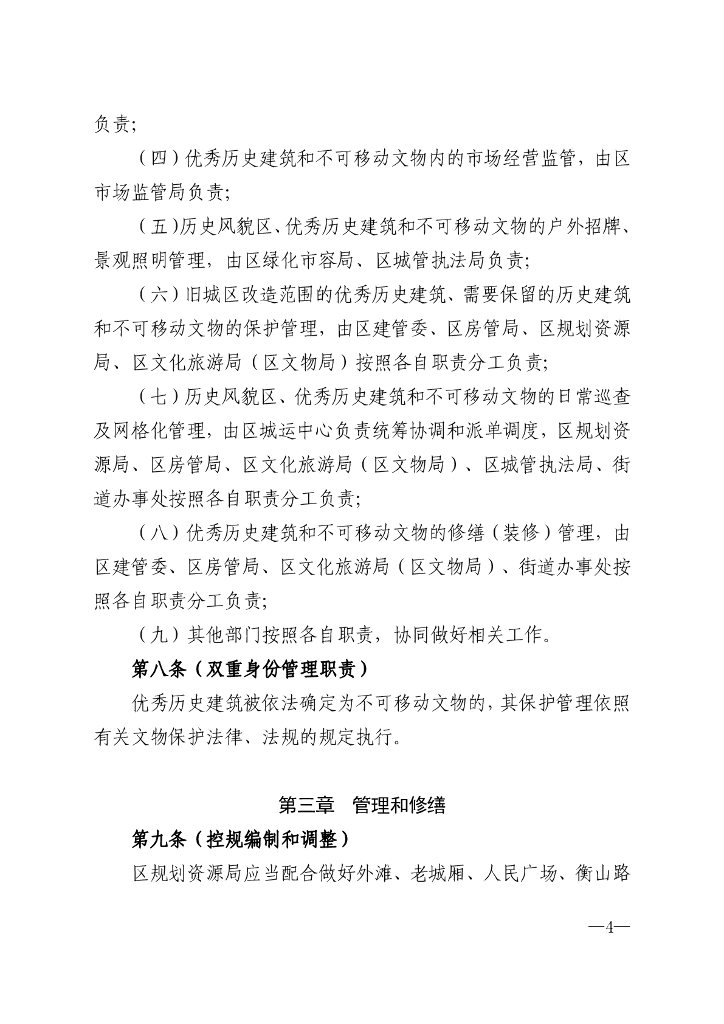 负责;

（四）优秀历史建筑和不可移动文物内的市场经营监管，由区市场监管局负责;

（五）历史风貌区、优秀历史建筑和不可移动文物的户外招牌、景观照明管理，由区绿化市容局、区城管执法局负责;

（六）旧城区改造范围的优秀历史建筑、需要保留的历史建筑和不可移动文物的保护管理，由区建管委、区房管局、区规划资源局、区文化旅游局（区文物局）按照各自职责分工负责;

（七）历史风貌区、优秀历史建筑和不可移动文物的日常巡查及网格化管理，由区城运中心负责统筹协调和派单调度，区规划资源局、区房管局、区文化旅游局（区文物局）、区城管执法局、街道办事处按照各自职责分工负责;

（八）优秀历史建筑和不可移动文物的修缮（装修）管理，由区建管委、区房管局、区文化旅游局（区文物局）、街道办事处按照各自职责分工负责;

（九）其他部门按照各自职责，协同做好相关工作。

第八条（双重身份管理职责）

优秀历史建筑被依法确定为不可移动文物的，其保护管理依照有关文物保护法律、法规的规定执行。

第三章 管理和修缮

第九条（控规编制和调整）

区规划资源局应当配合做好外滩、老城厢、人民广场、衡山路

—4—